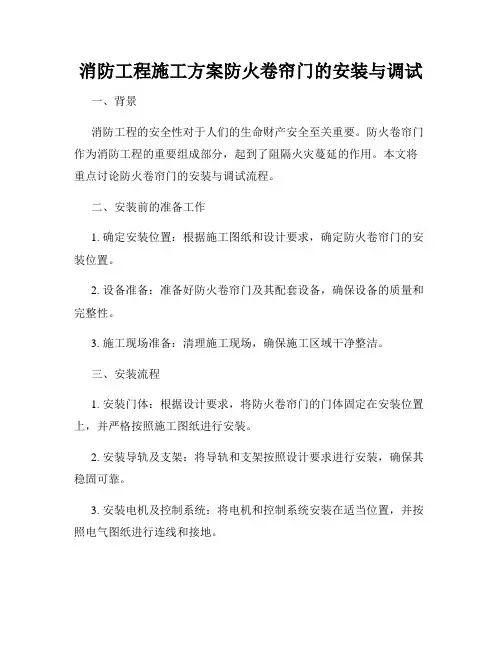 消防工程施工方案防火卷帘门的安装与调试

一、背景

消防工程的安全性对于人们的生命财产安全至关重要。防火卷帘门作为消防工程的重要组成部分，起到了阻隔火灾蔓延的作用。本文将重点讨论防火卷帘门的安装与调试流程。

二、安装前的准备工作

1. 确定安装位置：根据施工图纸和设计要求，确定防火卷帘门的安装位置。

2. 设备准备：准备好防火卷帘门及其配套设备，确保设备的质量和完整性。

3. 施工现场准备：清理施工现场，确保施工区域干净整洁。

三、安装流程

1. 安装门体：根据设计要求，将防火卷帘门的门体固定在安装位置上，并严格按照施工图纸进行安装。

2. 安装导轨及支架：将导轨和支架按照设计要求进行安装，确保其稳固可靠。

3. 安装电机及控制系统：将电机和控制系统安装在适当位置，并按照电气图纸进行连线和接地。